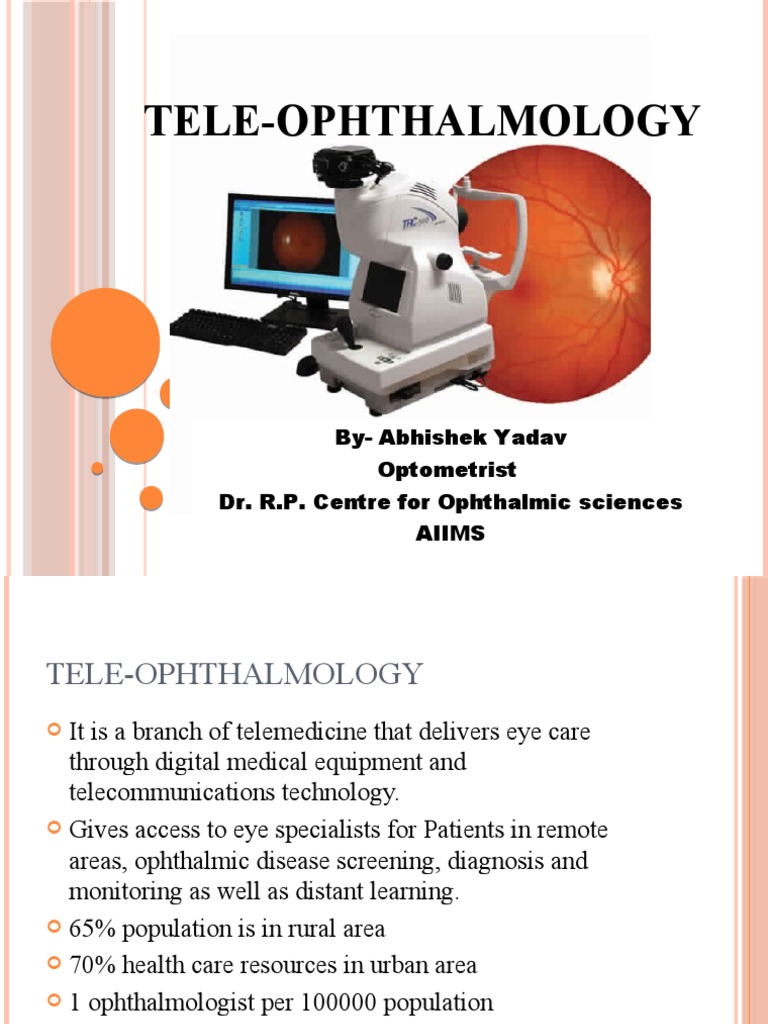 TELE-OPHTHALMOLOGY

TRC

By- Abhishek Yadav
Optometrist
Dr. R.P. Centre for Ophthalmic sciences
AIIMS

TELE-OPHTHALMOLOGY

It is a branch of telemedicine that delivers eye care through digital medical equipment and telecommunications technology.

Gives access to eye specialists for Patients in remote areas, ophthalmic disease screening, diagnosis and monitoring as well as distant learning.

65% population is in rural area

70% health care resources in urban area

1 ophthalmologist per 100000 population